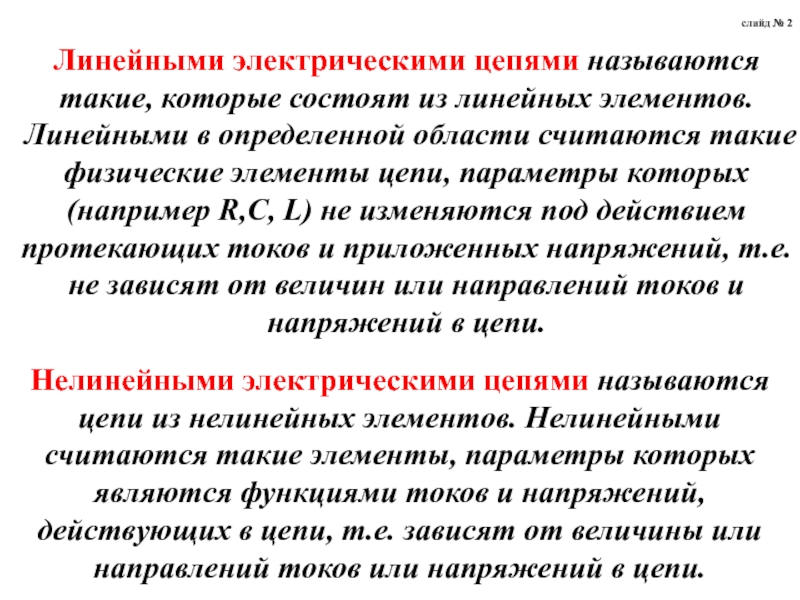 слайд № 2

Линейными электрическими цепями называются такие, которые состоят из линейных элементов. Линейными в определенной области считаются такие физические элементы цепи, параметры которых (например R,C, L) не изменяются под действием протекающих токов и приложенных напряжений, т.е. не зависят от величин или направлений токов и напряжений в цепи.

Нелинейными электрическими цепями называются цепи из нелинейных элементов. Нелинейными считаются такие элементы, параметры которых являются функциями токов и напряжений, действующих в цепи, т.е. зависят от величины или направлений токов или напряжений в цепи.